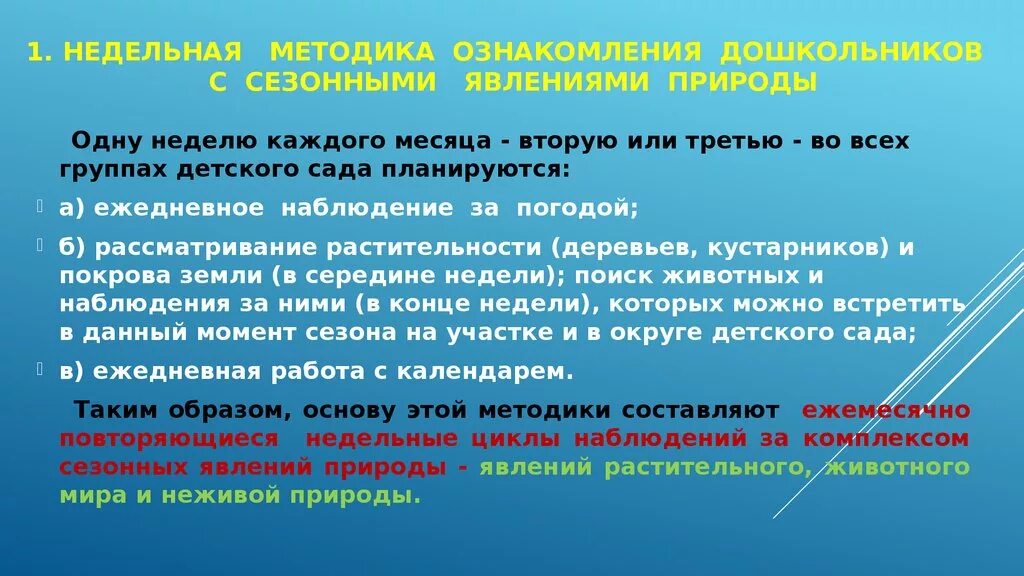 1. НЕДЕЛЬНАЯ МЕТОДИКА ОЗНАКОМЛЕНИЯ ДОШКОЛЬНИКОВ С СЕЗОННЫМИ ЯВЛЕНИЯМИ ПРИРОДЫ

Одну неделю каждого месяца - вторую или третью - во всех группах детского сада планируются:

а) ежедневное наблюдение за погодой;

б) рассматривание растительности (деревьев, кустарников) и покрова земли (в середине недели); поиск животных и наблюдения за ними (в конце недели), которых можно встретить в данный момент сезона на участке и в округе детского сада;

в) ежедневная работа с календарем.

Таким образом, основу этой методики составляют ежемесячно повторяющиеся недельные циклы наблюдений за комплексом сезонных явлений природы - явлений растительного, животного мира и неживой природы.